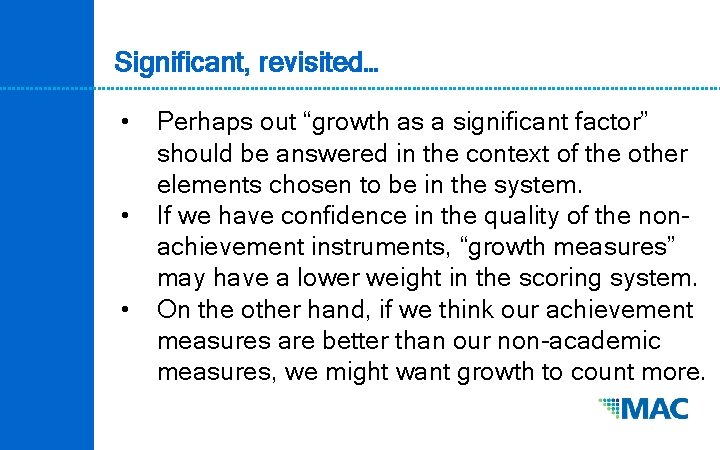 Significant, revisited…

• Perhaps out “growth as a significant factor” should be answered in the context of the other elements chosen to be in the system.
• If we have confidence in the quality of the non-achievement instruments, “growth measures” may have a lower weight in the scoring system.
• On the other hand, if we think our achievement measures are better than our non-academic measures, we might want growth to count more.

MAC